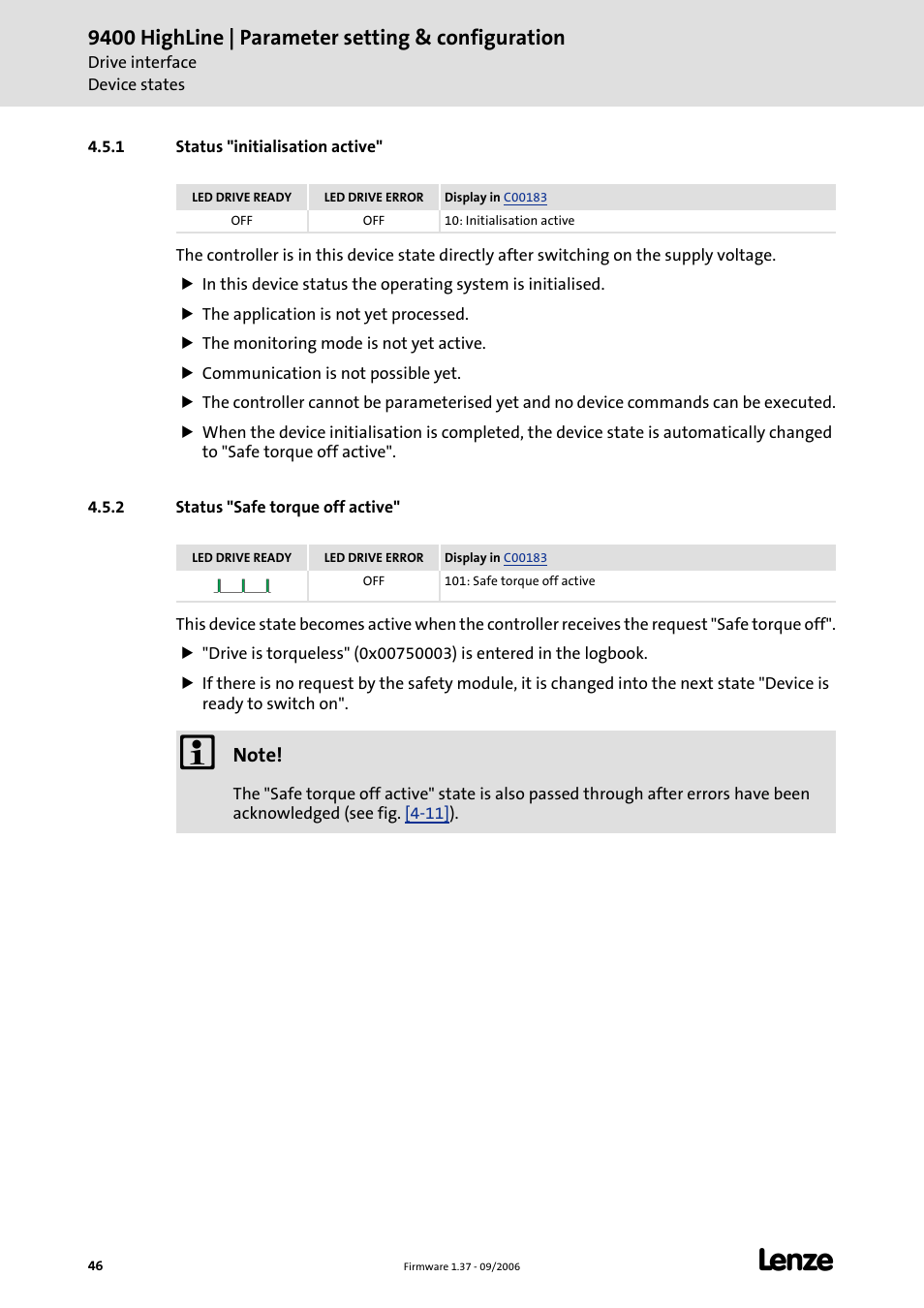 9400 HighLine | Parameter setting & configuration
Drive interface
Device states

4.5.1 Status "initialisation active"

| LED DRIVE READY | LED DRIVE ERROR | Display in C00183 |
|---|---|---|
| OFF | OFF | 10: Initialisation active |

The controller is in this device state directly after switching on the supply voltage.

▶ In this device status the operating system is initialised.
▶ The application is not yet processed.
▶ The monitoring mode is not yet active.
▶ Communication is not possible yet.
▶ The controller cannot be parameterised yet and no device commands can be executed.
▶ When the device initialisation is completed, the device state is automatically changed to "Safe torque off active".

4.5.2 Status "Safe torque off active"

| LED DRIVE READY | LED DRIVE ERROR | Display in C00183 |
|---|---|---|
|  | OFF | 101: Safe torque off active |

This device state becomes active when the controller receives the request "Safe torque off".

▶ "Drive is torqueless" (0x00750003) is entered in the logbook.
▶ If there is no request by the safety module, it is changed into the next state "Device is ready to switch on".

Note!

The "Safe torque off active" state is also passed through after errors have been acknowledged (see fig. [4-11]).

46 Firmware 1.37 - 09/2006 Lenze